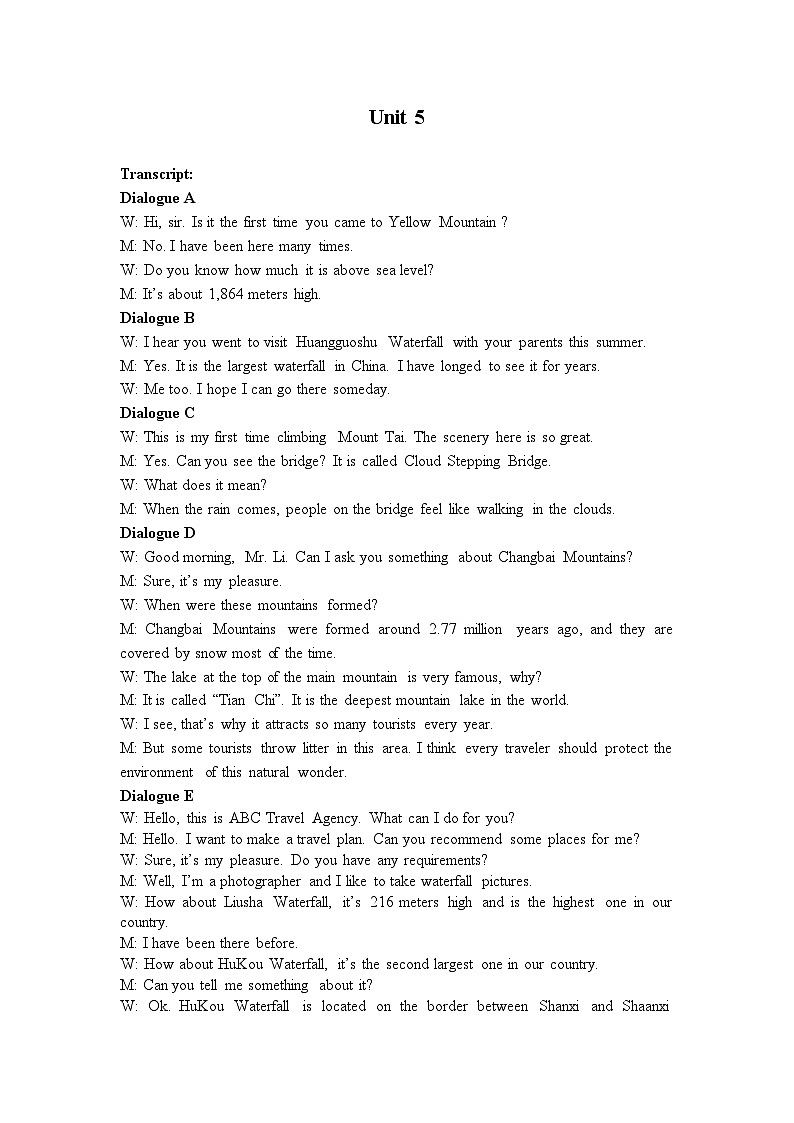 Unit 5

Transcript:
Dialogue A
W: Hi, sir. Is it the first time you came to Yellow Mountain ?
M: No. I have been here many times.
W: Do you know how much it is above sea level?
M: It's about 1,864 meters high.
Dialogue B
W: I hear you went to visit Huangguoshu Waterfall with your parents this summer.
M: Yes. It is the largest waterfall in China. I have longed to see it for years.
W: Me too. I hope I can go there someday.
Dialogue C
W: This is my first time climbing Mount Tai. The scenery here is so great.
M: Yes. Can you see the bridge? It is called Cloud Stepping Bridge.
W: What does it mean?
M: When the rain comes, people on the bridge feel like walking in the clouds.
Dialogue D
W: Good morning, Mr. Li. Can I ask you something about Changbai Mountains?
M: Sure, it's my pleasure.
W: When were these mountains formed?
M: Changbai Mountains were formed around 2.77 million years ago, and they are covered by snow most of the time.
W: The lake at the top of the main mountain is very famous, why?
M: It is called "Tian Chi". It is the deepest mountain lake in the world.
W: I see, that's why it attracts so many tourists every year.
M: But some tourists throw litter in this area. I think every traveler should protect the environment of this natural wonder.
Dialogue E
W: Hello, this is ABC Travel Agency. What can I do for you?
M: Hello. I want to make a travel plan. Can you recommend some places for me?
W: Sure, it's my pleasure. Do you have any requirements?
M: Well, I'm a photographer and I like to take waterfall pictures.
W: How about Liusha Waterfall, it's 216 meters high and is the highest one in our country.
M: I have been there before.
W: How about HuKou Waterfall, it's the second largest one in our country.
M: Can you tell me something about it?
W: Ok. HuKou Waterfall is located on the border between Shanxi and Shaanxi